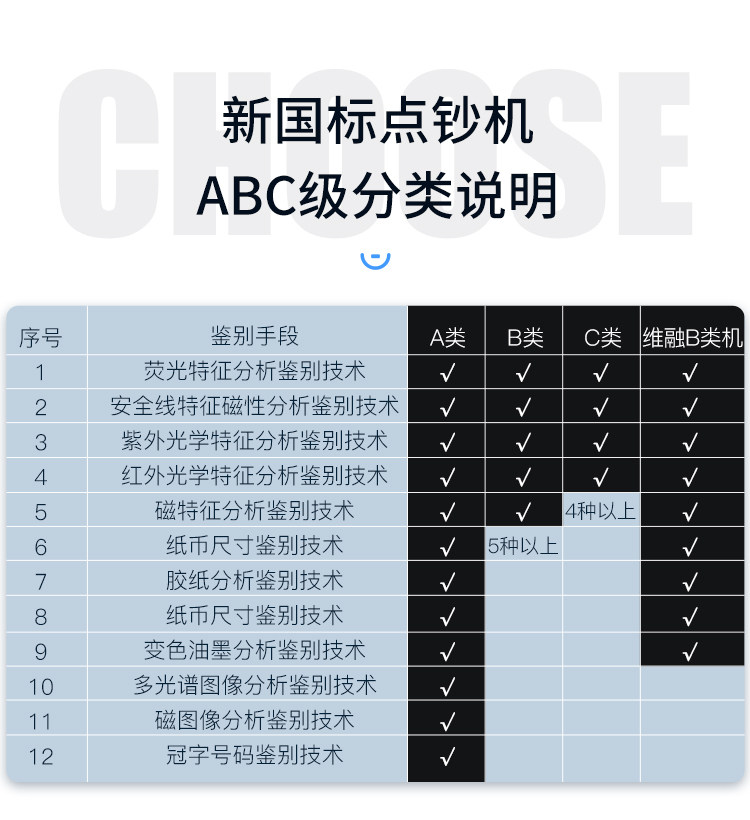 CHOOSE

新国标点钞机
ABC级分类说明

| 序号 | 鉴别手段 | A类 | B类 | C类 | 维融B类机 |
|---|---|---|---|---|---|
| 1 | 荧光特征分析鉴别技术 | √ | √ | √ | √ |
| 2 | 安全线特征磁性分析鉴别技术 | √ | √ | √ | √ |
| 3 | 紫外光学特征分析鉴别技术 | √ | √ | √ | √ |
| 4 | 红外光学特征分析鉴别技术 | √ | √ | √ | √ |
| 5 | 磁特征分析鉴别技术 | √ | √ | 4种以上 | √ |
| 6 | 纸币尺寸鉴别技术 | √ | 5种以上 | | √ |
| 7 | 胶纸分析鉴别技术 | √ | | | √ |
| 8 | 纸币尺寸鉴别技术 | √ | | | √ |
| 9 | 变色油墨分析鉴别技术 | √ | | | √ |
| 10 | 多光谱图像分析鉴别技术 | √ | | | |
| 11 | 磁图像分析鉴别技术 | √ | | | |
| 12 | 冠字号码鉴别技术 | √ | | | |